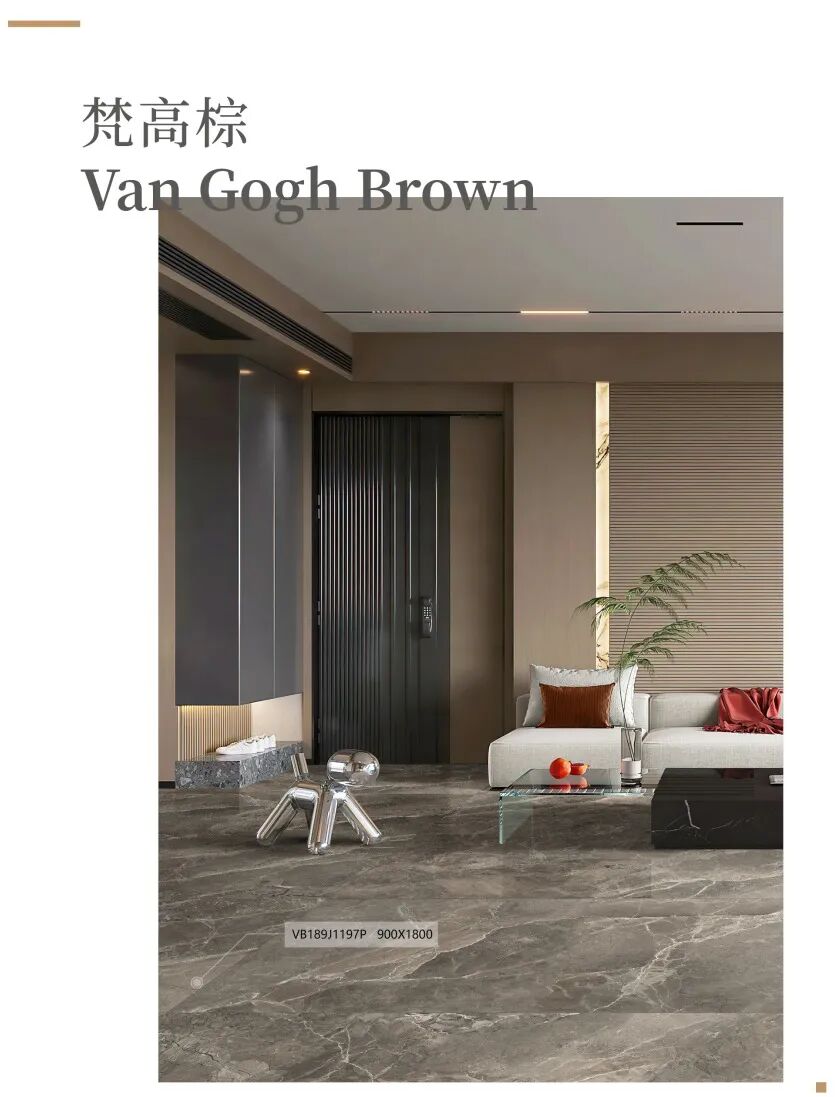 梵高棕
Van Gogh Brown

VB189J1197P 900X1800